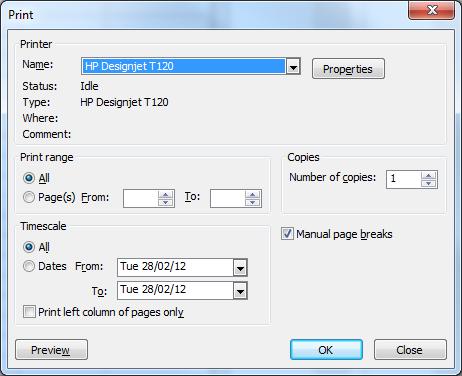 Print

Printer

Name: HP Designjet T120

Properties

Status: Idle

Type: HP Designjet T120

Where:

Comment:

Print range

All

Page(s) From: To:

Copies

Number of copies: 1

Timescale

All

Dates From: Tue 28/02/12

To: Tue 28/02/12

Print left column of pages only

Manual page breaks

Preview

OK

Close